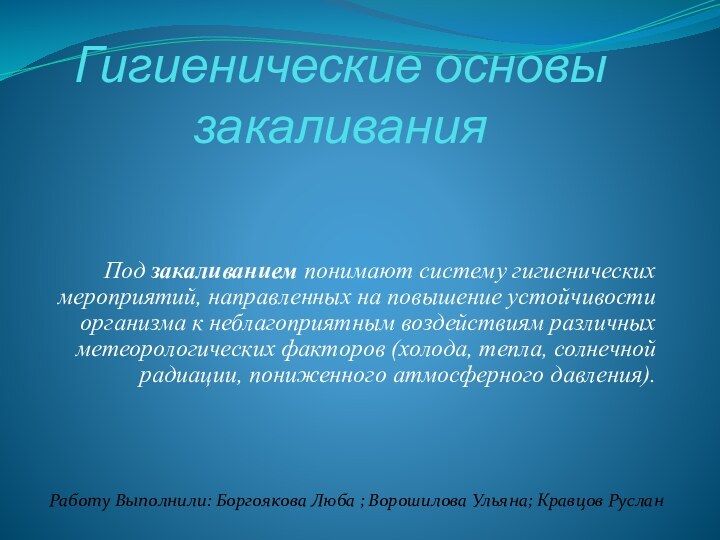 Гигиенические основы закаливания

Под закаливанием понимают систему гигиенических мероприятий, направленных на повышение устойчивости организма к неблагоприятным воздействиям различных метеорологических факторов (холода, тепла, солнечной радиации, пониженного атмосферного давления).

Работу Выполнили: Боргоякова Люба ; Ворошилова Ульяна; Кравцов Руслан